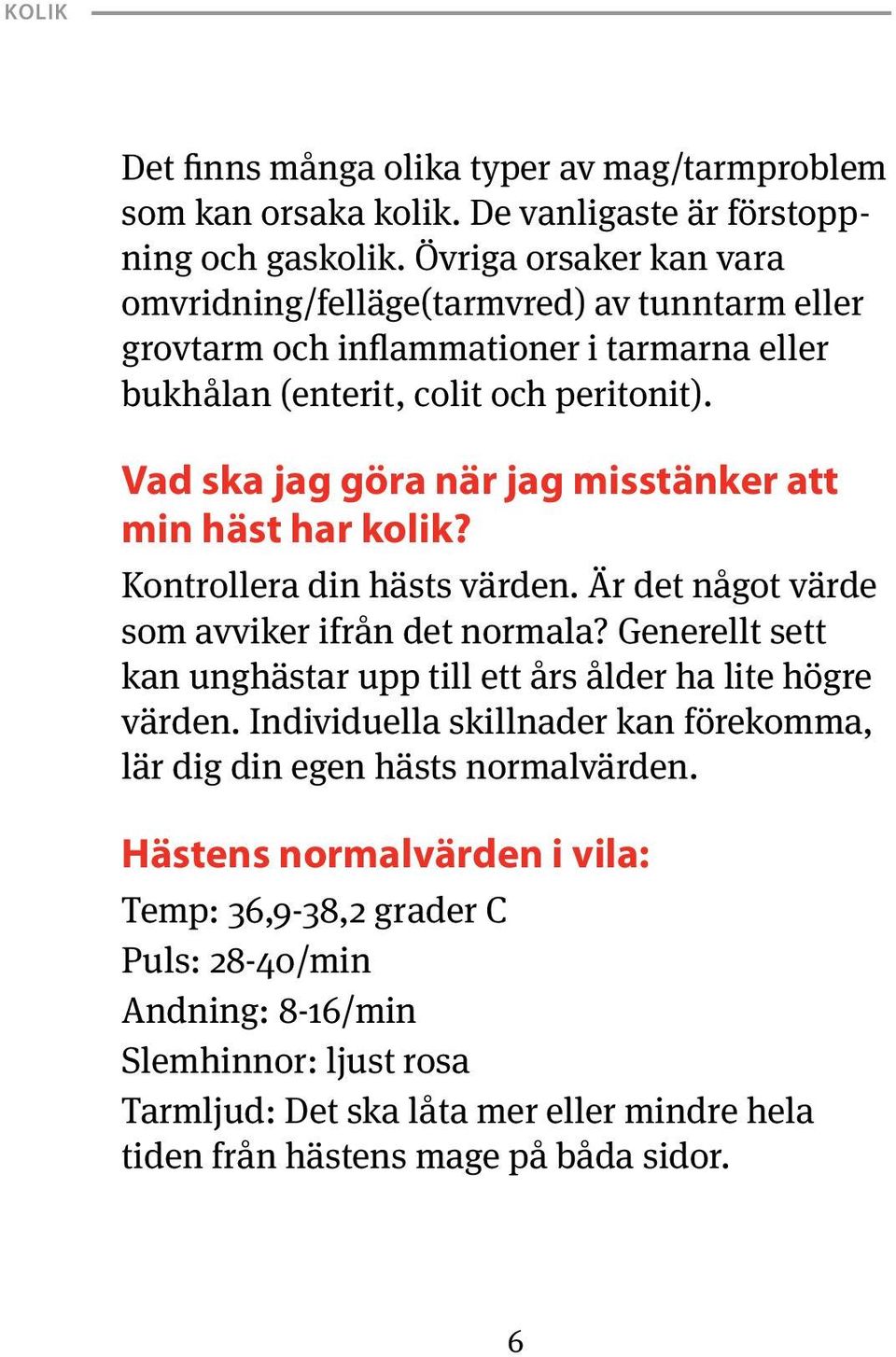 KOLIK

Det finns många olika typer av mag/tarmproblem som kan orsaka kolik. De vanligaste är förstoppning och gaskolik. Övriga orsaker kan vara omvridning/felläge(tarmvred) av tunntarm eller grovtarm och inflammationer i tarmarna eller bukhålan (enterit, colit och peritonit).

Vad ska jag göra när jag misstänker att min häst har kolik?

Kontrollera din hästs värden. Är det något värde som avviker ifrån det normala? Generellt sett kan unghästar upp till ett års ålder ha lite högre värden. Individuella skillnader kan förekomma, lär dig din egen hästs normalvärden.

Hästens normalvärden i vila:

Temp: 36,9-38,2 grader C
Puls: 28-40/min
Andning: 8-16/min
Slemhinnor: ljust rosa
Tarmljud: Det ska låta mer eller mindre hela tiden från hästens mage på båda sidor.

6